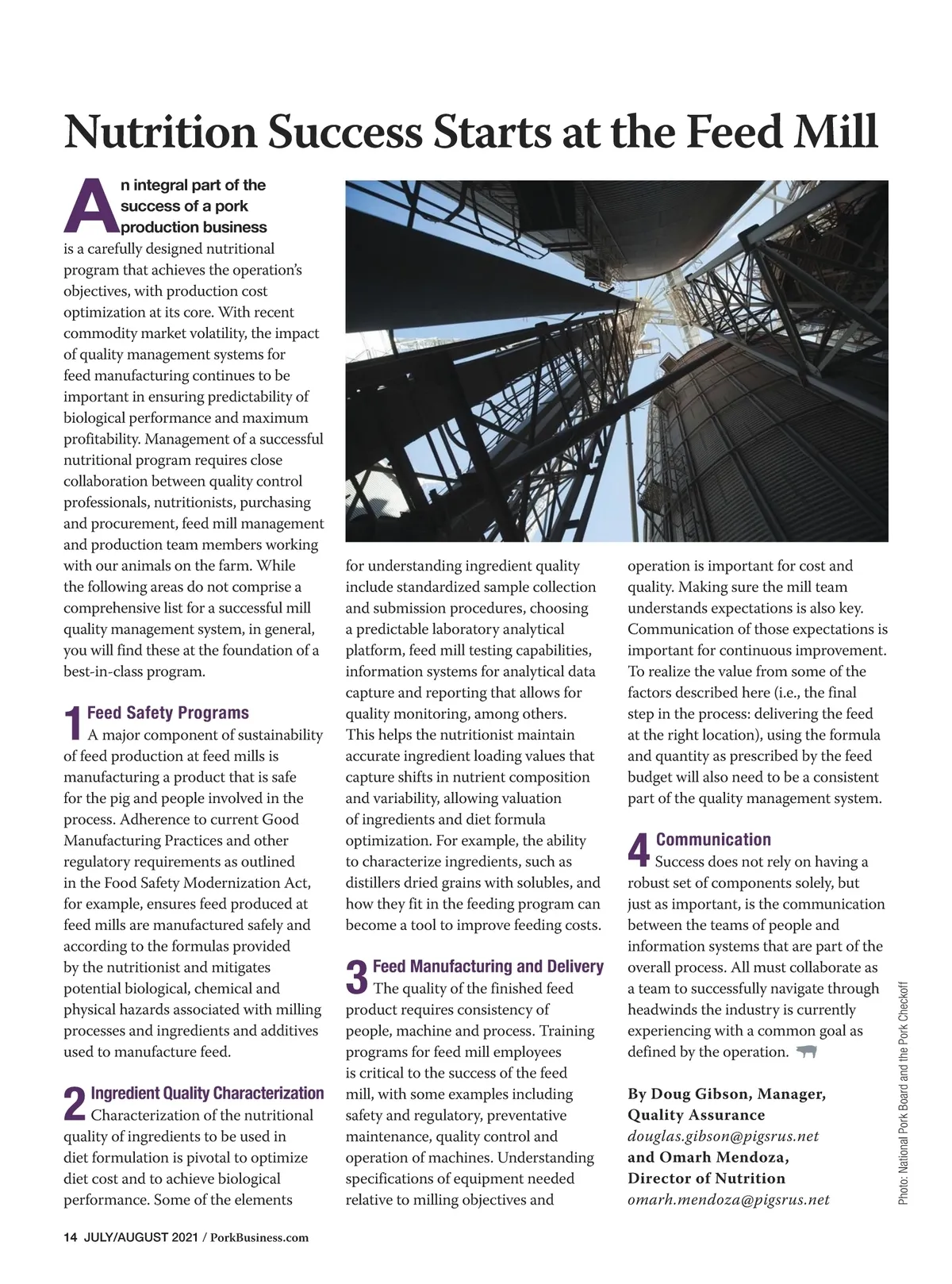 Nutrition Success Starts at the Feed Mill

An integral part of the success of a pork production business is a carefully designed nutritional program that achieves the operation's objectives, with production cost optimization at its core. With recent commodity market volatility, the impact of quality management systems for feed manufacturing continues to be important in ensuring predictability of biological performance and maximum profitability. Management of a successful nutritional program requires close collaboration between quality control professionals, nutritionists, purchasing and procurement, feed mill management and production team members working with our animals on the farm. While the following areas do not comprise a comprehensive list for a successful mill quality management system, in general, you will find these at the foundation of a best-in-class program.

1 Feed Safety Programs
A major component of sustainability of feed production at feed mills is manufacturing a product that is safe for the pig and people involved in the process. Adherence to current Good Manufacturing Practices and other regulatory requirements as outlined in the Food Safety Modernization Act, for example, ensures feed produced at feed mills are manufactured safely and according to the formulas provided by the nutritionist and mitigates potential biological, chemical and physical hazards associated with milling processes and ingredients and additives used to manufacture feed.

2 Ingredient Quality Characterization
Characterization of the nutritional quality of ingredients to be used in diet formulation is pivotal to optimize diet cost and to achieve biological performance. Some of the elements for understanding ingredient quality include standardized sample collection and submission procedures, choosing a predictable laboratory analytical platform, feed mill testing capabilities, information systems for analytical data capture and reporting that allows for quality monitoring, among others. This helps the nutritionist maintain accurate ingredient loading values that capture shifts in nutrient composition and variability, allowing valuation of ingredients and diet formula optimization. For example, the ability to characterize ingredients, such as distillers dried grains with solubles, and how they fit in the feeding program can become a tool to improve feeding costs.

3 Feed Manufacturing and Delivery
The quality of the finished feed product requires consistency of people, machine and process. Training programs for feed mill employees is critical to the success of the feed mill, with some examples including safety and regulatory, preventative maintenance, quality control and operation of machines. Understanding specifications of equipment needed relative to milling objectives and operation is important for cost and quality. Making sure the mill team understands expectations is also key. Communication of those expectations is important for continuous improvement. To realize the value from some of the factors described here (i.e., the final step in the process: delivering the feed at the right location), using the formula and quantity as prescribed by the feed budget will also need to be a consistent part of the quality management system.

4 Communication
Success does not rely on having a robust set of components solely, but just as important, is the communication between the teams of people and information systems that are part of the overall process. All must collaborate as a team to successfully navigate through headwinds the industry is currently experiencing with a common goal as defined by the operation.

By Doug Gibson, Manager, Quality Assurance
douglas.gibson@pigsrus.net
and Omarh Mendoza, Director of Nutrition
omarh.mendoza@pigsrus.net

Photo: National Pork Board and the Pork Checkoff

14 JULY/AUGUST 2021 / PorkBusiness.com